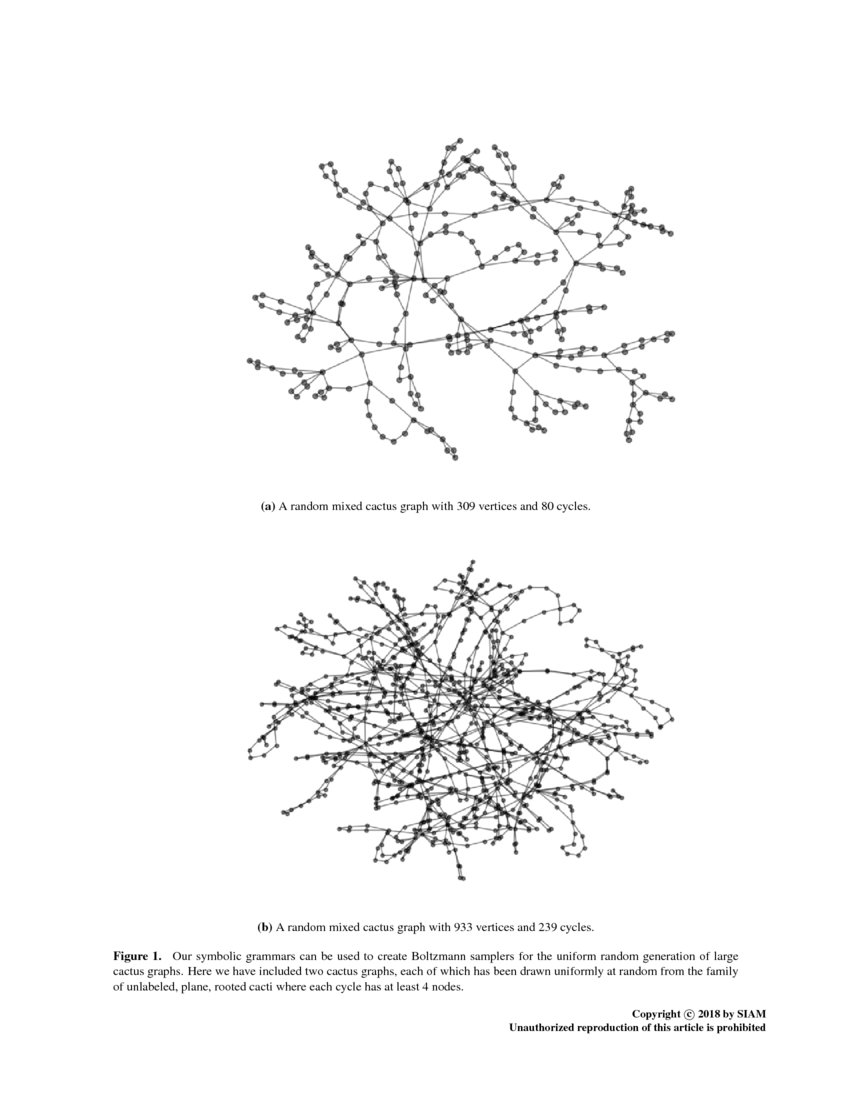 (a) A random mixed cactus graph with 309 vertices and 80 cycles.

(b) A random mixed cactus graph with 933 vertices and 239 cycles.

Figure 1. Our symbolic grammars can be used to create Boltzmann samplers for the uniform random generation of large cactus graphs. Here we have included two cactus graphs, each of which has been drawn uniformly at random from the family of unlabeled, plane, rooted cacti where each cycle has at least 4 nodes.

Copyright © 2018 by SIAM
Unauthorized reproduction of this article is prohibited